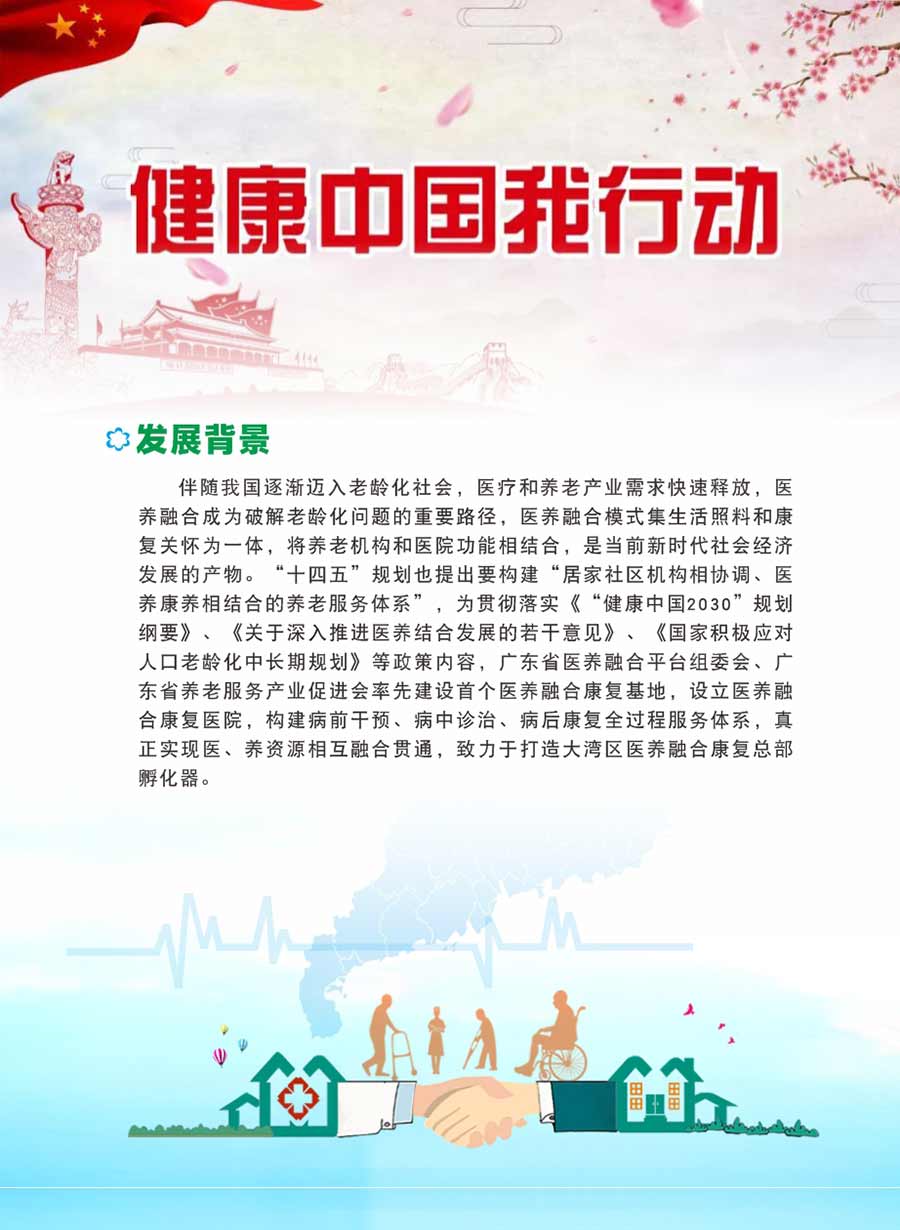 健康中国我行动

发展背景

伴随我国逐渐迈入老龄化社会，医疗和养老产业需求快速释放，医养融合成为破解老龄化问题的重要路径，医养融合模式集生活照料和康复关怀为一体，将养老机构和医院功能相结合，是当前新时代社会经济发展的产物。“十四五”规划也提出要构建“居家社区机构相协调、医养康养相结合的养老服务体系”，为贯彻落实《“健康中国2030”规划纲要》、《关于深入推进医养结合发展的若干意见》、《国家积极应对人口老龄化中长期规划》等政策内容，广东省医养融合平台组委会、广东省养老服务产业促进会率先建设首个医养融合康复基地，设立医养融合康复医院，构建病前干预、病中诊治、病后康复全过程服务体系，真正实现医、养资源相互融合贯通，致力于打造大湾区医养融合康复总部孵化器。